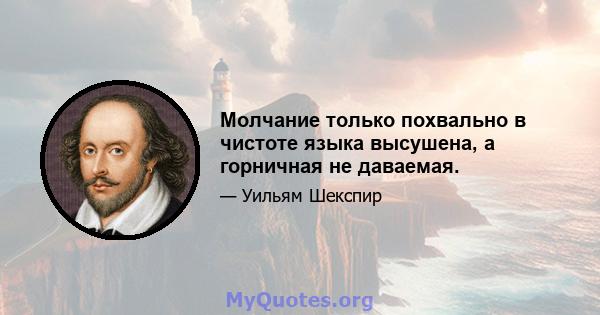 Молчание только похвально в чистоте языка высушена, а горничная не даваемая.

— Уильям Шекспир

MyQuotes.org